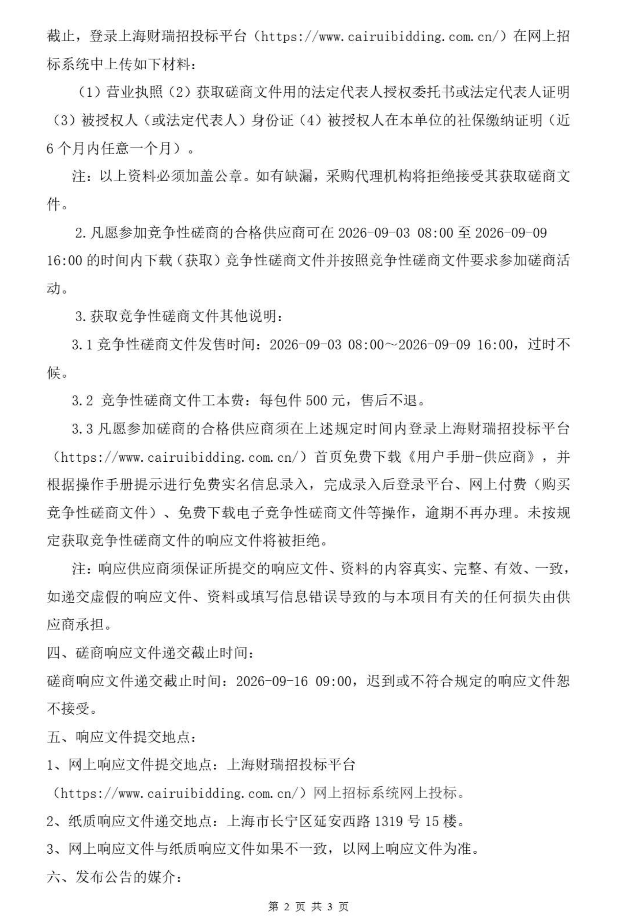 截止，登录上海财瑞招投标平台（https://www.cairuibidding.com.cn/）在网上招标系统中上传如下材料：

（1）营业执照（2）获取磋商文件用的法定代表人授权委托书或法定代表人证明（3）被授权人（或法定代表人）身份证（4）被授权人在本单位的社保缴纳证明（近6个月内任意一个月）。

注：以上资料必须加盖公章。如有缺漏，采购代理机构将拒绝接受其获取磋商文件。

2.凡愿参加竞争性磋商的合格供应商可在2026-09-03 08:00至2026-09-09 16:00的时间内下载（获取）竞争性磋商文件并按照竞争性磋商文件要求参加磋商活动。

3.获取竞争性磋商文件其他说明：

3.1竞争性磋商文件发售时间：2026-09-03 08:00~2026-09-09 16:00，过时不候。

3.2 竞争性磋商文件工本费：每包件500元，售后不退。

3.3凡愿参加磋商的合格供应商须在上述规定时间内登录上海财瑞招投标平台（https://www.cairuibidding.com.cn/）首页免费下载《用户手册-供应商》，并根据操作手册提示进行免费实名信息录入，完成录入后登录平台、网上付费（购买竞争性磋商文件）、免费下载电子竞争性磋商文件等操作，逾期不再办理。未按规定获取竞争性磋商文件的响应文件将被拒绝。

注：响应供应商须保证所提交的响应文件、资料的内容真实、完整、有效、一致，如递交虚假的响应文件、资料或填写信息错误导致的与本项目有关的任何损失由供应商承担。

四、磋商响应文件递交截止时间：

磋商响应文件递交截止时间：2026-09-16 09:00，迟到或不符合规定的响应文件恕不接受。

五、响应文件提交地点：

1、网上响应文件提交地点：上海财瑞招投标平台（https://www.cairuibidding.com.cn/）网上招标系统网上投标。

2、纸质响应文件递交地点：上海市长宁区延安西路1319号15楼。

3、网上响应文件与纸质响应文件如果不一致，以网上响应文件为准。

六、发布公告的媒介：

第2页 共3页